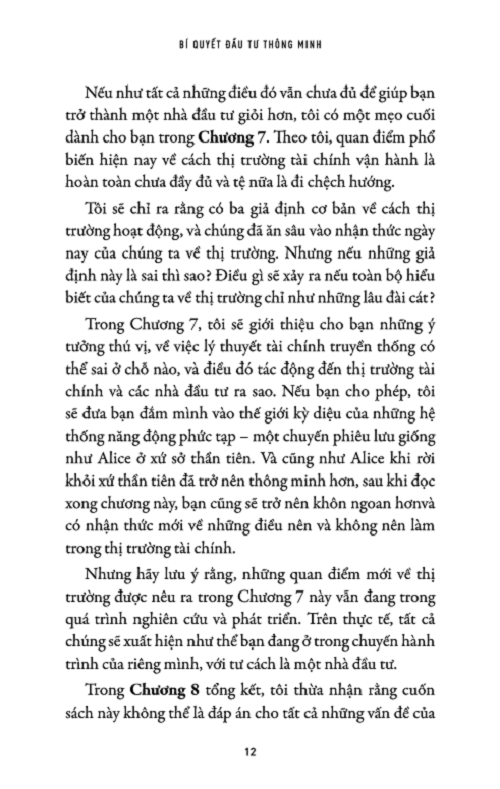 BÍ QUYẾT ĐẦU TƯ THÔNG MINH

Nếu như tất cả những điều đó vẫn chưa đủ để giúp bạn trở thành một nhà đầu tư giỏi hơn, tôi có một mẹo cuối dành cho bạn trong Chương 7. Theo tôi, quan điểm phổ biến hiện nay về cách thị trường tài chính vận hành là hoàn toàn chưa đầy đủ và tệ nữa là đi chệch hướng.

Tôi sẽ chỉ ra rằng có ba giả định cơ bản về cách thị trường hoạt động, và chúng đã ăn sâu vào nhận thức ngày nay của chúng ta về thị trường. Nhưng nếu những giả định này là sai thì sao? Điều gì sẽ xảy ra nếu toàn bộ hiểu biết của chúng ta về thị trường chỉ như những lâu đài cát?

Trong Chương 7, tôi sẽ giới thiệu cho bạn những ý tưởng thú vị, về việc lý thuyết tài chính truyền thống có thể sai ở chỗ nào, và điều đó tác động đến thị trường tài chính và các nhà đầu tư ra sao. Nếu bạn cho phép, tôi sẽ đưa bạn đắm mình vào thế giới kỳ diệu của những hệ thống năng động phức tạp – một chuyến phiêu lưu giống như Alice ở xứ sở thần tiên. Và cũng như Alice khi rời khỏi xứ thần tiên đã trở nên thông minh hơn, sau khi đọc xong chương này, bạn cũng sẽ trở nên khôn ngoan hơnvà có nhận thức mới về những điều nên và không nên làm trong thị trường tài chính.

Nhưng hãy lưu ý rằng, những quan điểm mới về thị trường được nêu ra trong Chương 7 này vẫn đang trong quá trình nghiên cứu và phát triển. Trên thực tế, tất cả chúng sẽ xuất hiện như thể bạn đang ở trong chuyến hành trình của riêng mình, với tư cách là một nhà đầu tư.

Trong Chương 8 tổng kết, tôi thừa nhận rằng cuốn sách này không thể là đáp án cho tất cả những vấn đề của

12